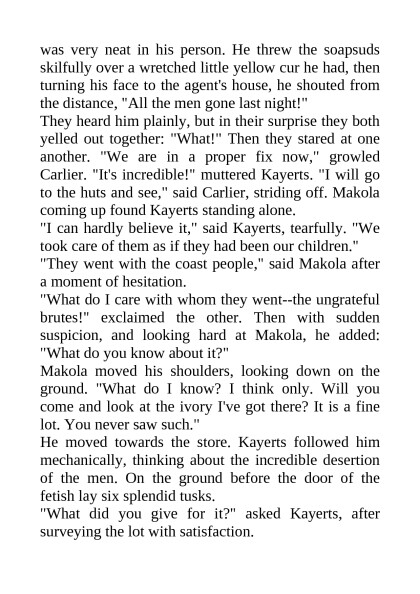 was very neat in his person. He threw the soapsuds skilfully over a wretched little yellow cur he had, then turning his face to the agent's house, he shouted from the distance, "All the men gone last night!"
They heard him plainly, but in their surprise they both yelled out together: "What!" Then they stared at one another. "We are in a proper fix now," growled Carlier. "It's incredible!" muttered Kayerts. "I will go to the huts and see," said Carlier, striding off. Makola coming up found Kayerts standing alone.
"I can hardly believe it," said Kayerts, tearfully. "We took care of them as if they had been our children."
"They went with the coast people," said Makola after a moment of hesitation.
"What do I care with whom they went--the ungrateful brutes!" exclaimed the other. Then with sudden suspicion, and looking hard at Makola, he added: "What do you know about it?"
Makola moved his shoulders, looking down on the ground. "What do I know? I think only. Will you come and look at the ivory I've got there? It is a fine lot. You never saw such."
He moved towards the store. Kayerts followed him mechanically, thinking about the incredible desertion of the men. On the ground before the door of the fetish lay six splendid tusks.
"What did you give for it?" asked Kayerts, after surveying the lot with satisfaction.